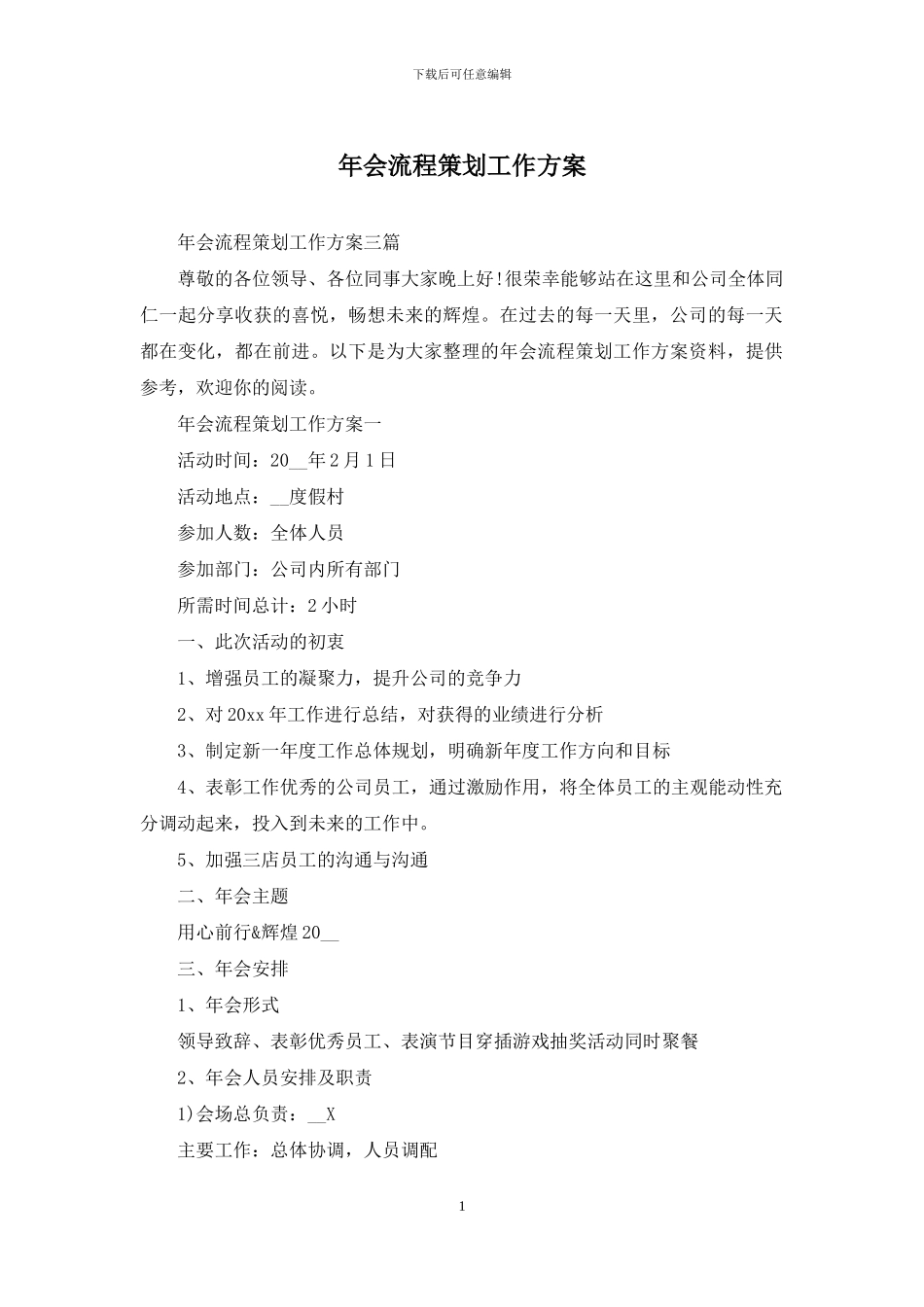 下载后可任意编辑

年会流程策划工作方案

年会流程策划工作方案三篇

尊敬的各位领导、各位同事大家晚上好!很荣幸能够站在这里和公司全体同仁一起分享收获的喜悦，畅想未来的辉煌。在过去的每一天里，公司的每一天都在变化，都在前进。以下是为大家整理的年会流程策划工作方案资料，提供参考，欢迎你的阅读。

年会流程策划工作方案一

活动时间：20__年2月1日

活动地点：__度假村

参加人数：全体人员

参加部门：公司内所有部门

所需时间总计：2小时

一、此次活动的初衷

1、增强员工的凝聚力，提升公司的竞争力

2、对20xx年工作进行总结，对获得的业绩进行分析

3、制定新一年度工作总体规划，明确新年度工作方向和目标

4、表彰工作优秀的公司员工，通过激励作用，将全体员工的主观能动性充分调动起来，投入到未来的工作中。

5、加强三店员工的沟通与沟通

二、年会主题

用心前行&辉煌20__

三、年会安排

1、年会形式

领导致辞、表彰优秀员工、表演节目穿插游戏抽奖活动同时聚餐

2、年会人员安排及职责

1)会场总负责：__X

主要工作：总体协调，人员调配

1